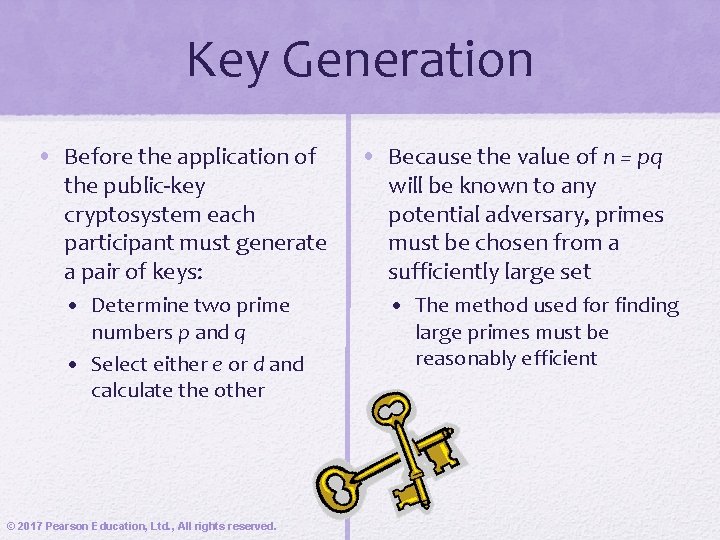 Key Generation

• Before the application of the public-key cryptosystem each participant must generate a pair of keys:

• Determine two prime numbers p and q

• Select either e or d and calculate the other

• Because the value of $n = pq$ will be known to any potential adversary, primes must be chosen from a sufficiently large set

• The method used for finding large primes must be reasonably efficient

© 2017 Pearson Education, Ltd., All rights reserved.